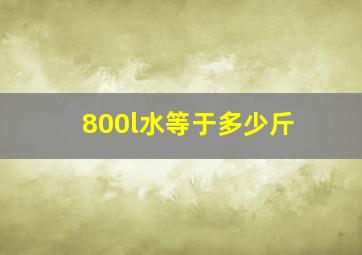 800l水等于多少斤